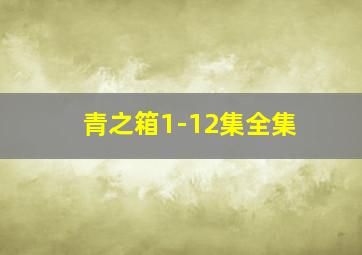 青之箱1-12集全集